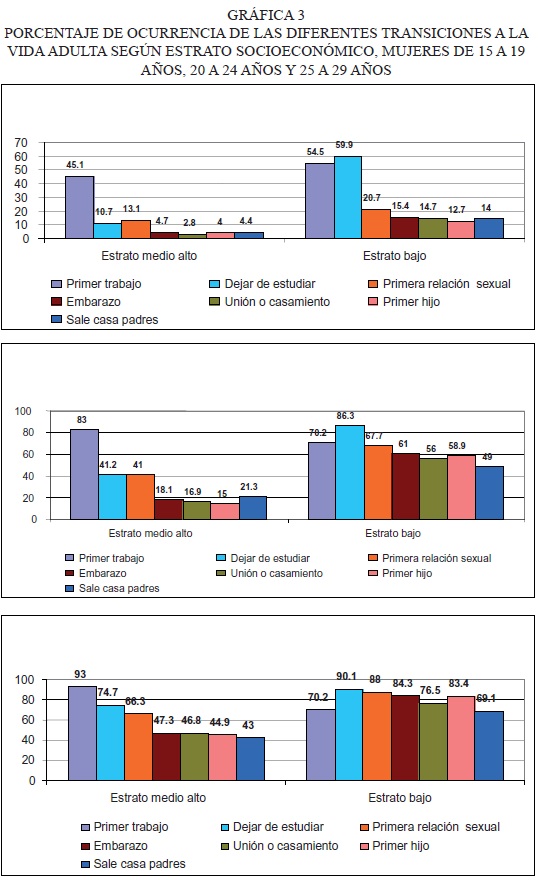 GRÁFICA 3
PORCENTAJE DE OCURRENCIA DE LAS DIFERENTES TRANSICIONES A LA VIDA ADULTA SEGÚN ESTRATO SOCIOECONÓMICO, MUJERES DE 15 A 19 AÑOS, 20 A 24 AÑOS Y 25 A 29 AÑOS

70
60
50
40
30
20
10
0

45.1
10.7
13.1
4.7
2.8
4
4.4
54.5
59.9
20.7
15.4
14.7
12.7
14

Estrato medio alto
Estrato bajo

Primer trabajo
Dejar de estudiar
Primera relación sexual
Embarazo
Unión o casamiento
Primer hijo
Sale casa padres

100
80
60
40
20
0

83
41.2
41
18.1
16.9
15
21.3
70.2
86.3
67.7
61
56
58.9
49

Estrato medio alto
Estrato bajo

Primer trabajo
Dejar de estudiar
Primera relación sexual
Embarazo
Unión o casamiento
Primer hijo
Sale casa padres

100
80
60
40
20
0

93
74.7
66.3
47.3
46.8
44.9
43
70.2
90.1
88
84.3
76.5
83.4
69.1

Estrato medio alto
Estrato bajo

Primer trabajo
Dejar de estudiar
Primera relación sexual
Embarazo
Unión o casamiento
Primer hijo
Sale casa padres